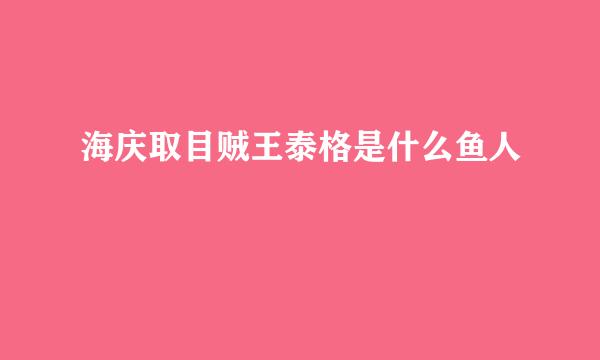 海庆取目贼王泰格是什么鱼人